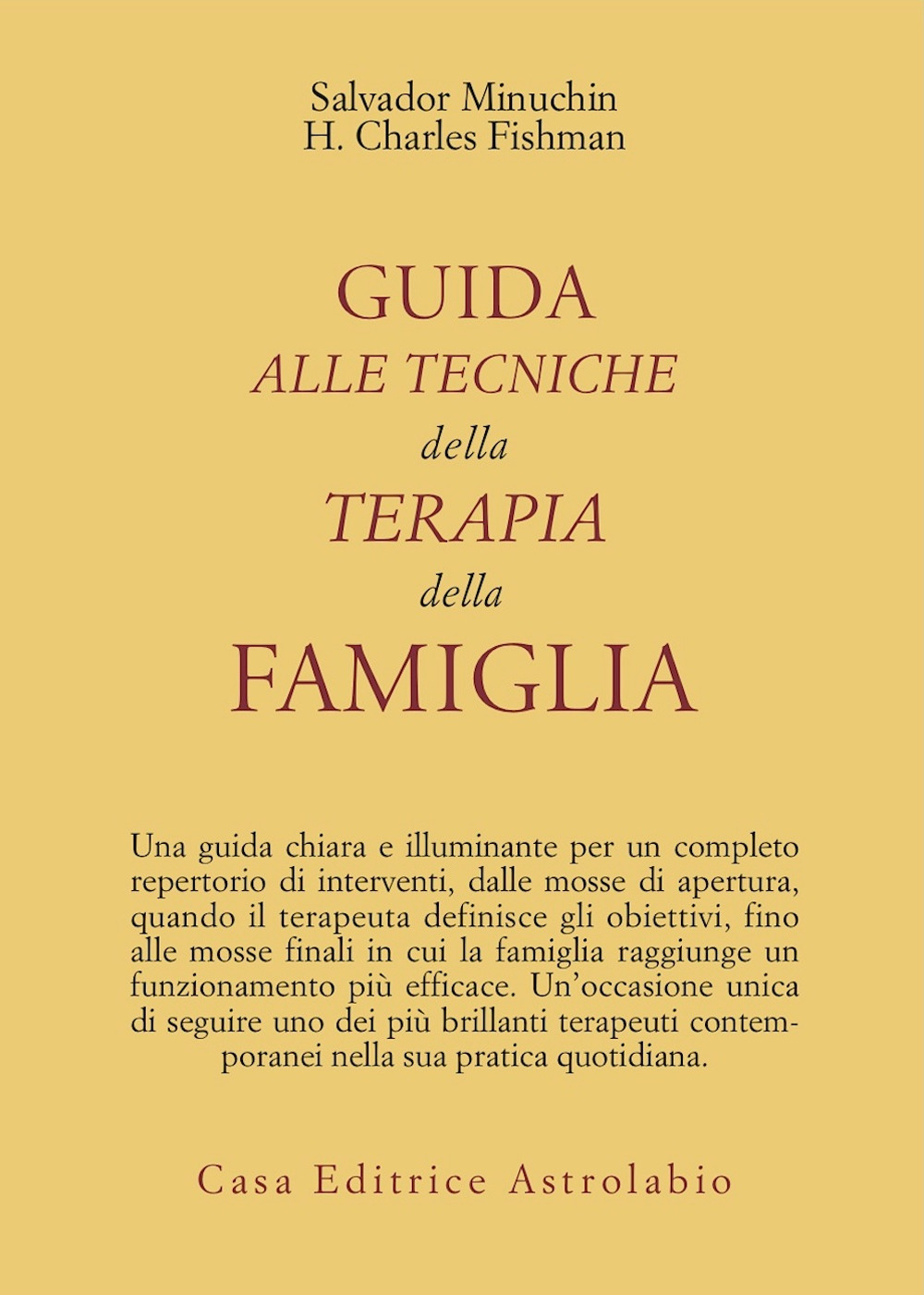 Salvador Minuchin
H. Charles Fishman

GUIDA
ALLE TECNICHE
della
TERAPIA
della
FAMIGLIA

Una guida chiara e illuminante per un completo repertorio di interventi, dalle mosse di apertura, quando il terapeuta definisce gli obiettivi, fino alle mosse finali in cui la famiglia raggiunge un funzionamento più efficace. Un'occasione unica di seguire uno dei più brillanti terapeuti contemporanei nella sua pratica quotidiana.

Casa Editrice Astrolabio